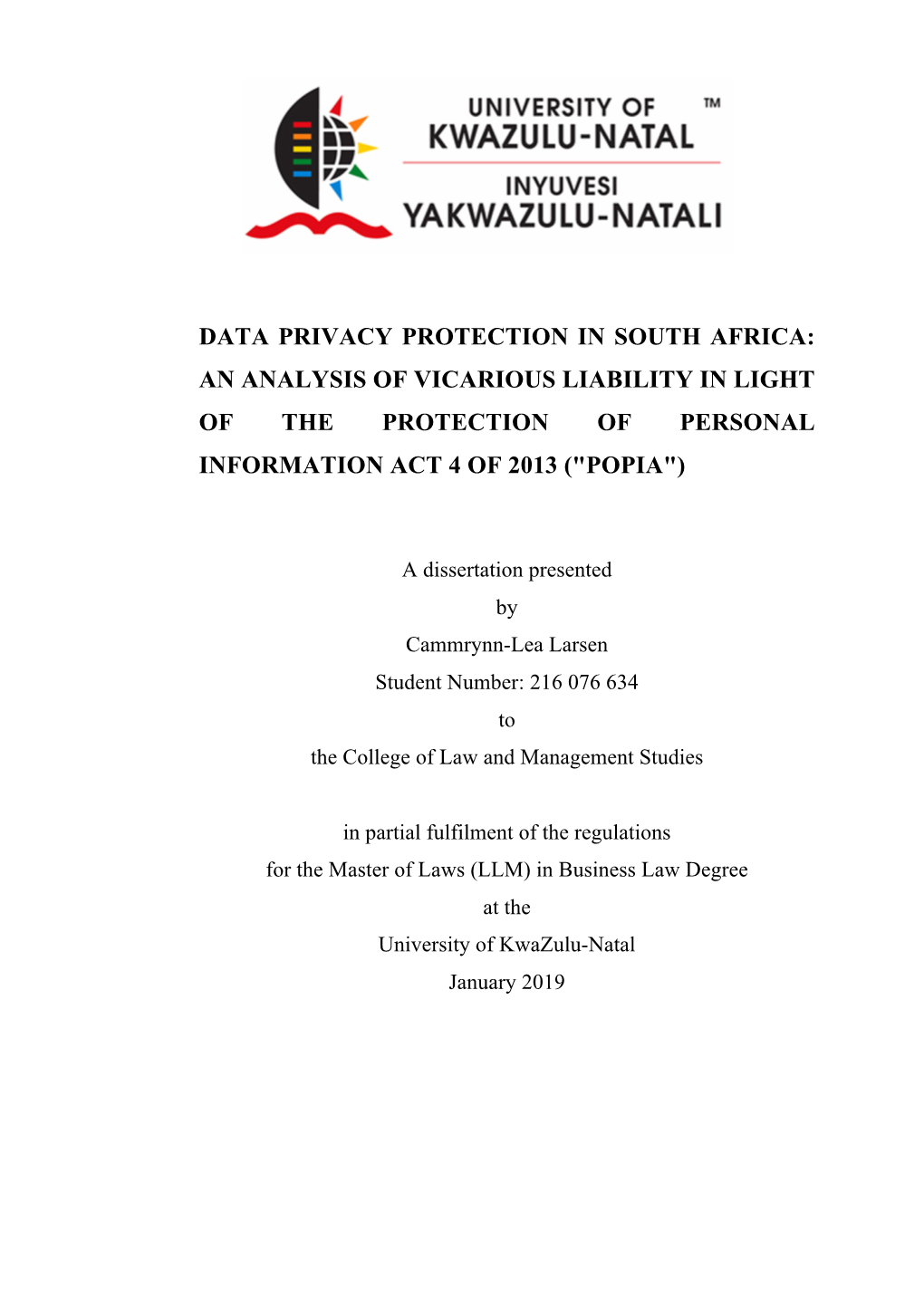 UNIVERSITY OF KWAZULU-NATAL ™
INYUVESI YAKWAZULU-NATALI

DATA PRIVACY PROTECTION IN SOUTH AFRICA: AN ANALYSIS OF VICARIOUS LIABILITY IN LIGHT OF THE PROTECTION OF PERSONAL INFORMATION ACT 4 OF 2013 ("POPIA")

A dissertation presented
by
Cammrynn-Lea Larsen
Student Number: 216 076 634
to
the College of Law and Management Studies

in partial fulfilment of the regulations
for the Master of Laws (LLM) in Business Law Degree
at the
University of KwaZulu-Natal
January 2019